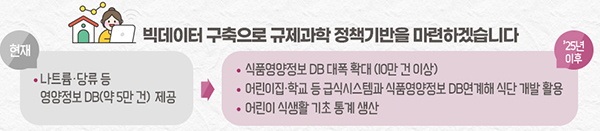 빅데이터 구축으로 규제과학 정책기반을 마련하겠습니다

현재

• 나트륨·당류 등 영양정보 DB(약 5만 건) 제공

'25년 이후

• 식품영양정보 DB 대폭 확대 (10만 건 이상)
• 어린이집·학교 등 급식시스템과 식품영양정보 DB연계해 식단 개발 활용
• 어린이 식생활 기초 통계 생산